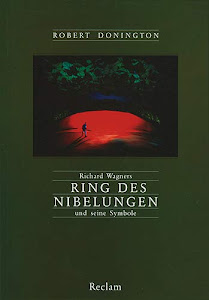 ROBERT DONINGTON

Richard Wagners
RING DES
NIBELUNGEN
und seine Symbole

Reclam